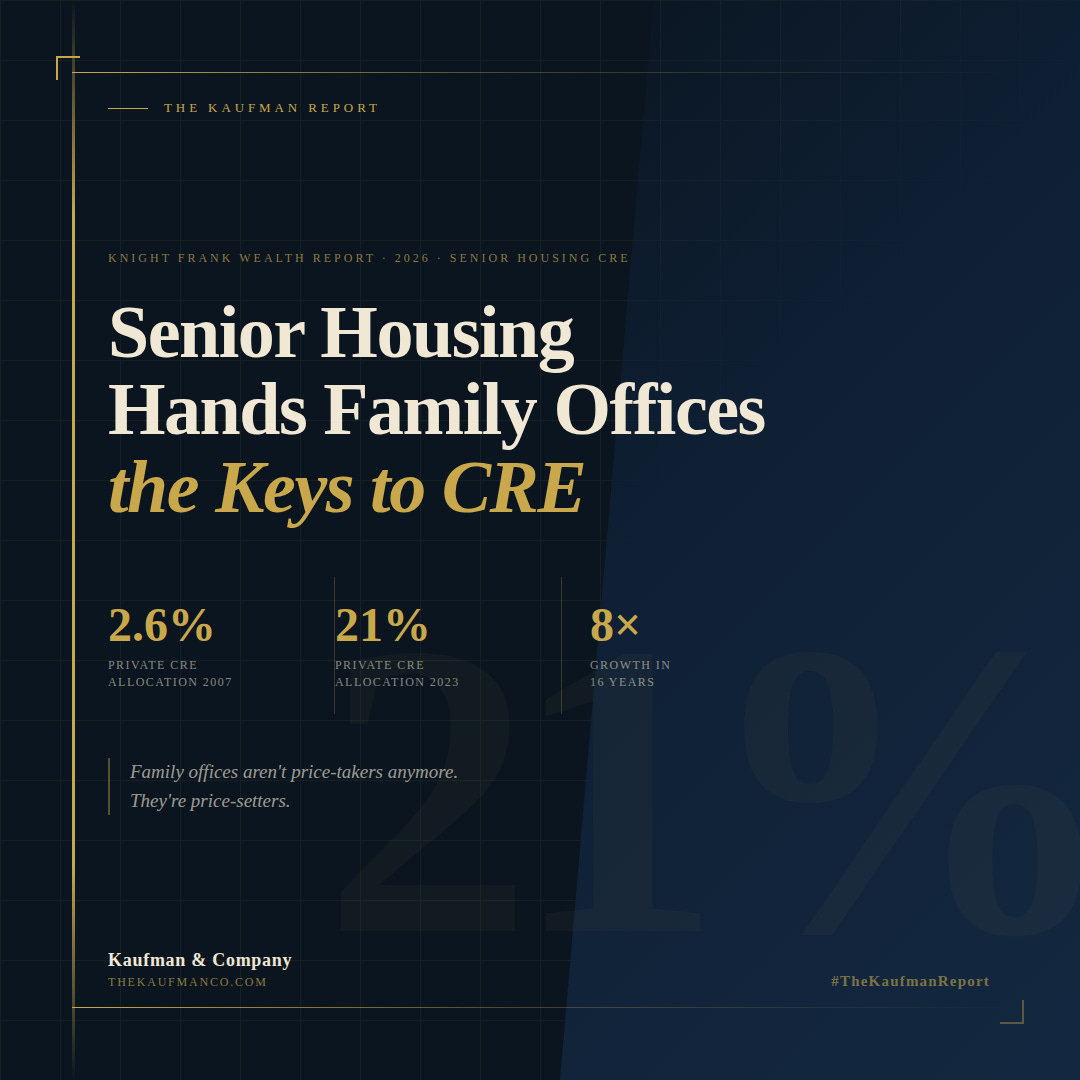 THE KAUFMAN REPORT

KNIGHT FRANK WEALTH REPORT · 2026 · SENIOR HOUSING CRE

Senior Housing
Hands Family Offices
the Keys to CRE

2.6%
PRIVATE CRE
ALLOCATION 2007

21%
PRIVATE CRE
ALLOCATION 2023

8×
GROWTH IN
16 YEARS

Family offices aren't price-takers anymore. They're price-setters.

Kaufman & Company
THEKAUFMANCO.COM

#TheKaufmanReport

21%